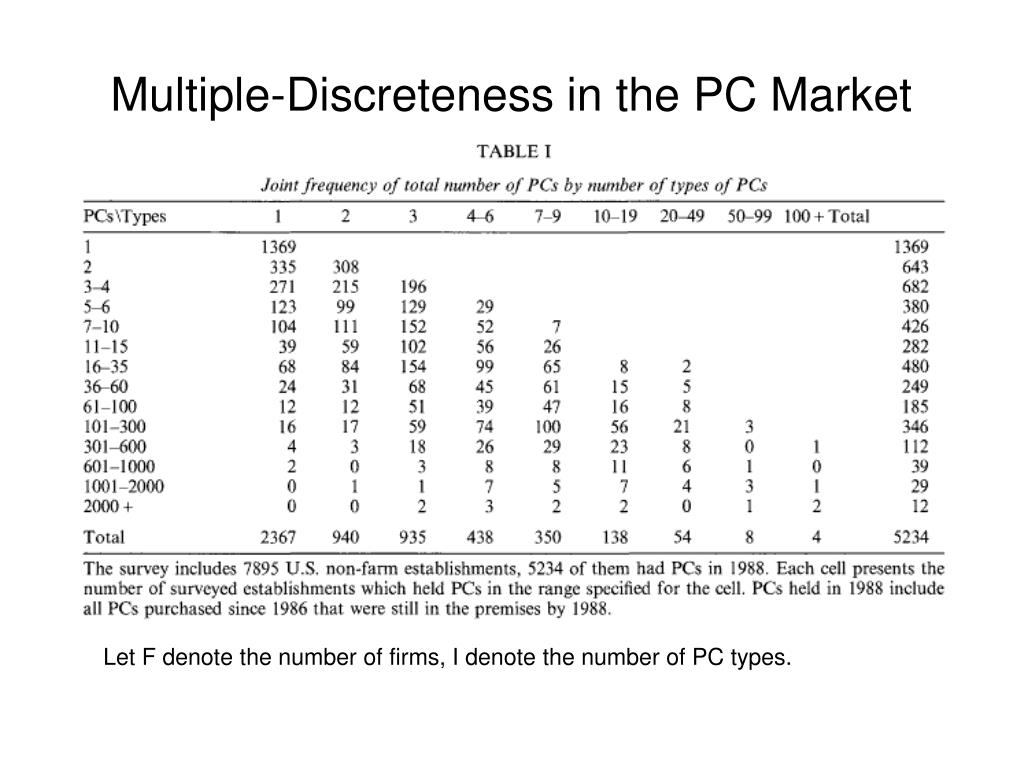 Multiple-Discreteness in the PC Market

TABLE I

Joint frequency of total number of PCs by number of types of PCs

| PCs\Types | 1 | 2 | 3 | 4–6 | 7–9 | 10–19 | 20–49 | 50–99 | 100 + | Total |
|---|---|---|---|---|---|---|---|---|---|---|
| 1 | 1369 | | | | | | | | | 1369 |
| 2 | 335 | 308 | | | | | | | | 643 |
| 3–4 | 271 | 215 | 196 | | | | | | | 682 |
| 5–6 | 123 | 99 | 129 | 29 | | | | | | 380 |
| 7–10 | 104 | 111 | 152 | 52 | 7 | | | | | 426 |
| 11–15 | 39 | 59 | 102 | 56 | 26 | | | | | 282 |
| 16–35 | 68 | 84 | 154 | 99 | 65 | 8 | 2 | | | 480 |
| 36–60 | 24 | 31 | 68 | 45 | 61 | 15 | 5 | | | 249 |
| 61–100 | 12 | 12 | 51 | 39 | 47 | 16 | 8 | | | 185 |
| 101–300 | 16 | 17 | 59 | 74 | 100 | 56 | 21 | 3 | | 346 |
| 301–600 | 4 | 3 | 18 | 26 | 29 | 23 | 8 | 0 | 1 | 112 |
| 601–1000 | 2 | 0 | 3 | 8 | 8 | 11 | 6 | 1 | 0 | 39 |
| 1001–2000 | 0 | 1 | 1 | 7 | 5 | 7 | 4 | 3 | 1 | 29 |
| 2000 + | 0 | 0 | 2 | 3 | 2 | 2 | 0 | 1 | 2 | 12 |
| Total | 2367 | 940 | 935 | 438 | 350 | 138 | 54 | 8 | 4 | 5234 |

The survey includes 7895 U.S. non-farm establishments, 5234 of them had PCs in 1988. Each cell presents the number of surveyed establishments which held PCs in the range specified for the cell. PCs held in 1988 include all PCs purchased since 1986 that were still in the premises by 1988.

Let F denote the number of firms, I denote the number of PC types.